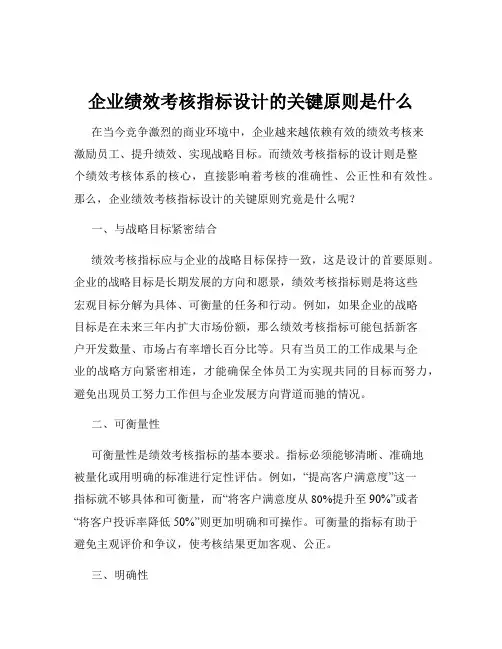 企业绩效考核指标设计的关键原则是什么

在当今竞争激烈的商业环境中，企业越来越依赖有效的绩效考核来激励员工、提升绩效、实现战略目标。而绩效考核指标的设计则是整个绩效考核体系的核心，直接影响着考核的准确性、公正性和有效性。那么，企业绩效考核指标设计的关键原则究竟是什么呢？

一、与战略目标紧密结合

绩效考核指标应与企业的战略目标保持一致，这是设计的首要原则。企业的战略目标是长期发展的方向和愿景，绩效考核指标则是将这些宏观目标分解为具体、可衡量的任务和行动。例如，如果企业的战略目标是在未来三年内扩大市场份额，那么绩效考核指标可能包括新客户开发数量、市场占有率增长百分比等。只有当员工的工作成果与企业的战略方向紧密相连，才能确保全体员工为实现共同的目标而努力，避免出现员工努力工作但与企业发展方向背道而驰的情况。

二、可衡量性

可衡量性是绩效考核指标的基本要求。指标必须能够清晰、准确地被量化或用明确的标准进行定性评估。例如，“提高客户满意度”这一指标就不够具体和可衡量，而“将客户满意度从 80%提升至 90%”或者“将客户投诉率降低 50%”则更加明确和可操作。可衡量的指标有助于避免主观评价和争议，使考核结果更加客观、公正。

三、明确性